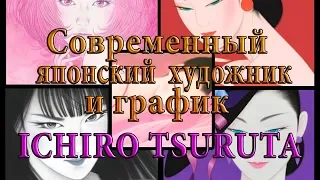 Современный японский художник и график
ICHIRO TSURUTA